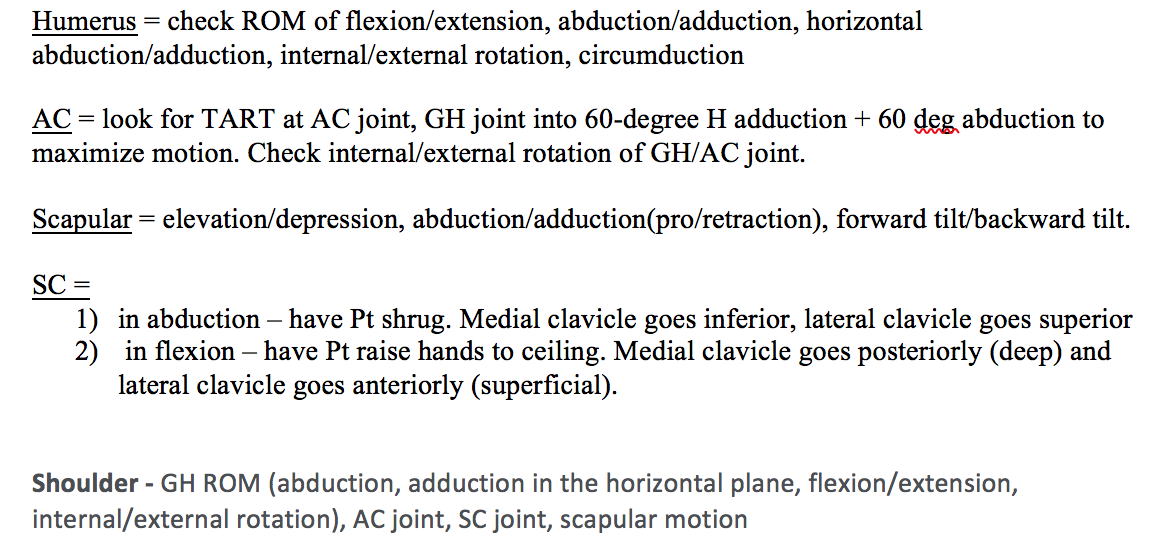 Humerus = check ROM of flexion/extension, abduction/adduction, horizontal abduction/adduction, internal/external rotation, circumduction

AC = look for TART at AC joint, GH joint into 60-degree H adduction + 60 deg abduction to maximize motion. Check internal/external rotation of GH/AC joint.

Scapular = elevation/depression, abduction/adduction(pro/retraction), forward tilt/backward tilt.

SC =
1) in abduction – have Pt shrug. Medial clavicle goes inferior, lateral clavicle goes superior
2) in flexion – have Pt raise hands to ceiling. Medial clavicle goes posteriorly (deep) and lateral clavicle goes anteriorly (superficial).

Shoulder - GH ROM (abduction, adduction in the horizontal plane, flexion/extension, internal/external rotation), AC joint, SC joint, scapular motion